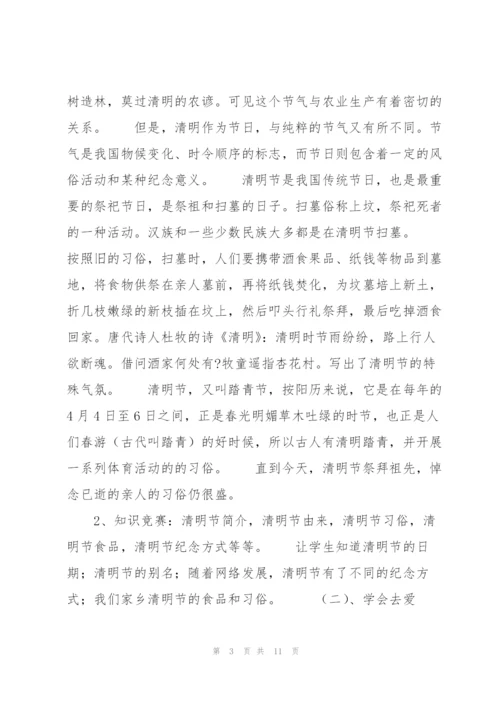 树造林，莫过清明的农谚。可见这个节气与农业生产有着密切的关系。　　但是，清明作为节日，与纯粹的节气又有所不同。节气是我国物候变化、时令顺序的标志，而节日则包含着一定的风俗活动和某种纪念意义。　　清明节是我国传统节日，也是最重要的祭祀节日，是祭祖和扫墓的日子。扫墓俗称上坟，祭祀死者的一种活动。汉族和一些少数民族大多都是在清明节扫墓。

按照旧的习俗，扫墓时，人们要携带酒食果品、纸钱等物品到墓地，将食物供祭在亲人墓前，再将纸钱焚化，为坟墓培上新土，折几枝嫩绿的新枝插在坟上，然后叩头行礼祭拜，最后吃掉酒食回家。唐代诗人杜牧的诗《清明》：清明时节雨纷纷，路上行人欲断魂。借问酒家何处有?牧童遥指杏花村。写出了清明节的特殊气氛。　　清明节，又叫踏青节，按阳历来说，它是在每年的4月4日至6日之间，正是春光明媚草木吐绿的时节，也正是人们春游（古代叫踏青）的好时候，所以古人有清明踏青，并开展一系列体育活动的的习俗。　　直到今天，清明节祭拜祖先，悼念已逝的亲人的习俗仍很盛。

2、知识竞赛：清明节简介，清明节由来，清明节习俗，清明节食品，清明节纪念方式等等。　　让学生知道清明节的日期；清明节的别名；随着网络发展，清明节有了不同的纪念方式；我们家乡清明节的食品和习俗。　　（二）、学会去爱

第 3 页 共 11 页